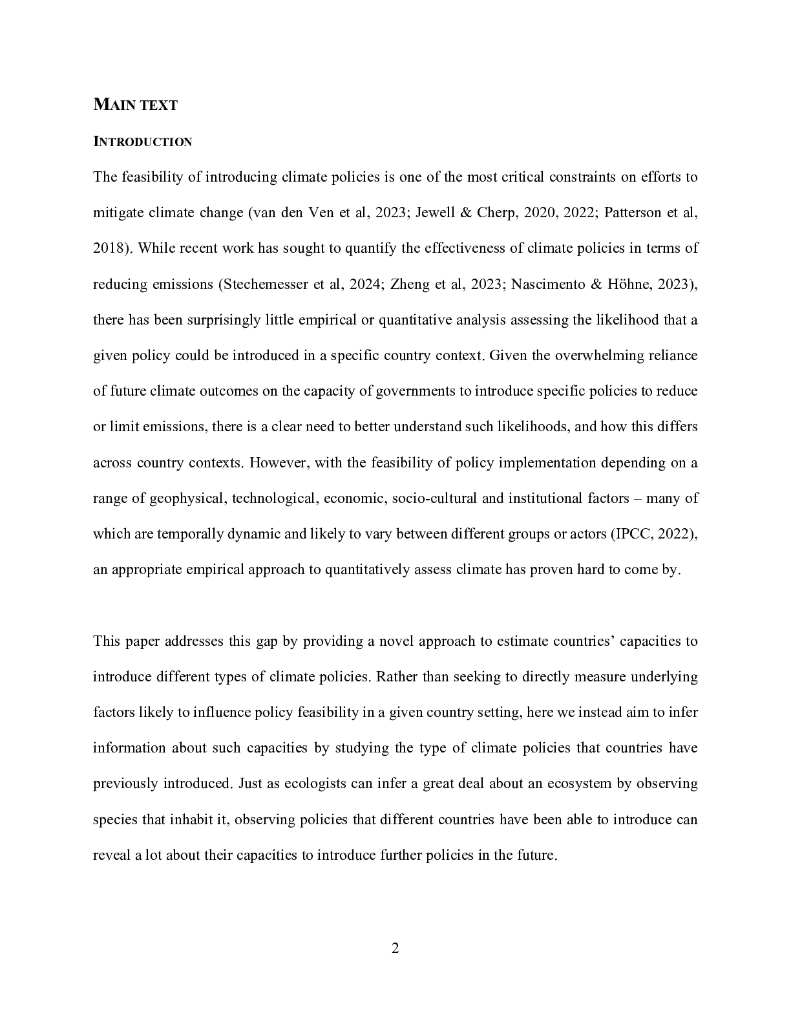 MAIN TEXT

INTRODUCTION

The feasibility of introducing climate policies is one of the most critical constraints on efforts to mitigate climate change (van den Ven et al, 2023; Jewell & Cherp, 2020, 2022; Patterson et al, 2018). While recent work has sought to quantify the effectiveness of climate policies in terms of reducing emissions (Stechemesser et al, 2024; Zheng et al, 2023; Nascimento & Höhne, 2023), there has been surprisingly little empirical or quantitative analysis assessing the likelihood that a given policy could be introduced in a specific country context. Given the overwhelming reliance of future climate outcomes on the capacity of governments to introduce specific policies to reduce or limit emissions, there is a clear need to better understand such likelihoods, and how this differs across country contexts. However, with the feasibility of policy implementation depending on a range of geophysical, technological, economic, socio-cultural and institutional factors – many of which are temporally dynamic and likely to vary between different groups or actors (IPCC, 2022), an appropriate empirical approach to quantitatively assess climate has proven hard to come by.

This paper addresses this gap by providing a novel approach to estimate countries' capacities to introduce different types of climate policies. Rather than seeking to directly measure underlying factors likely to influence policy feasibility in a given country setting, here we instead aim to infer information about such capacities by studying the type of climate policies that countries have previously introduced. Just as ecologists can infer a great deal about an ecosystem by observing species that inhabit it, observing policies that different countries have been able to introduce can reveal a lot about their capacities to introduce further policies in the future.

2